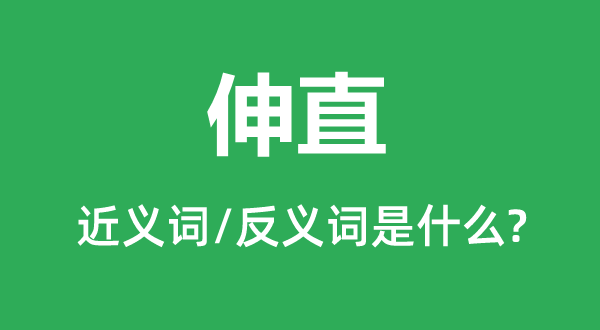 伸直

近义词/反义词是什么?